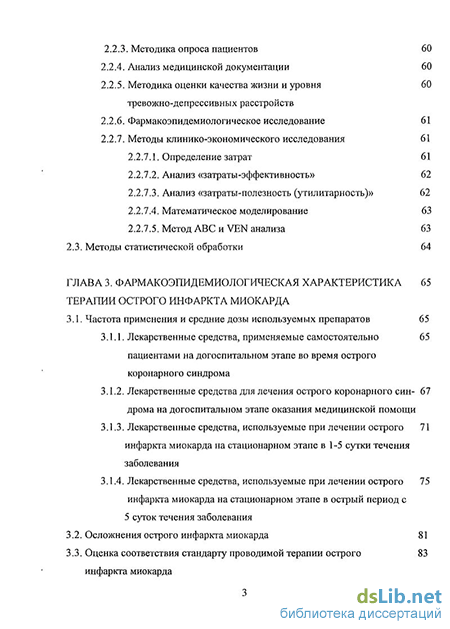 2.2.3. Методика опроса пациентов 60

2.2.4. Анализ медицинской документации 60

2.2.5. Методика оценки качества жизни и уровня тревожно-депрессивных расстройств 60

2.2.6. Фармакоэпидемиологическое исследование 61

2.2.7. Методы клинико-экономического исследования 61

2.2.7.1. Определение затрат 61

2.2.7.2. Анализ «затраты-эффективность» 62

2.2.7.3. Анализ «затраты-полезность (утилитарность)» 62

2.2.7.4. Математическое моделирование 63

2.2.7.5. Метод ABC и VEN анализа 63

2.3. Методы статистической обработки 64

ГЛАВА 3. ФАРМАКОЭПИДЕМИОЛОГИЧЕСКАЯ ХАРАКТЕРИСТИКА ТЕРАПИИ ОСТРОГО ИНФАРКТА МИОКАРДА 65

3.1. Частота применения и средние дозы используемых препаратов 65

3.1.1. Лекарственные средства, применяемые самостоятельно пациентами на догоспитальном этапе во время острого коронарного синдрома 65

3.1.2. Лекарственные средства для лечения острого коронарного синдрома на догоспитальном этапе оказания медицинской помощи 67

3.1.3. Лекарственные средства, используемые при лечении острого инфаркта миокарда на стационарном этапе в 1-5 сутки течения заболевания 71

3.1.4. Лекарственные средства, используемые при лечении острого инфаркта миокарда на стационарном этапе в острый период с 5 суток течения заболевания 75

3.2. Осложнения острого инфаркта миокарда 81

3.3. Оценка соответствия стандарту проводимой терапии острого инфаркта миокарда 83

3

dsLib.net
библиотека диссертаций